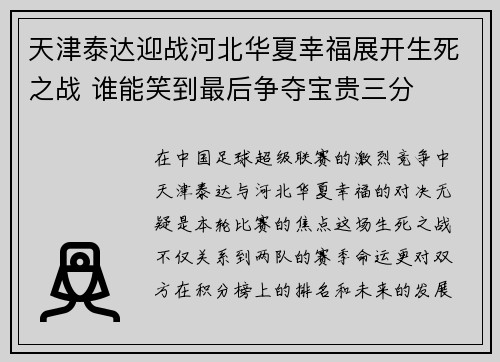 天津泰达迎战河北华夏幸福展开生死之战 谁能笑到最后争夺宝贵三分

在中国足球超级联赛的激烈竞争中天津泰达与河北华夏幸福的对决无疑是本轮比赛的焦点这场生死之战不仅关系到两队的赛季命运更对双方在积分榜上的排名和未来的发展